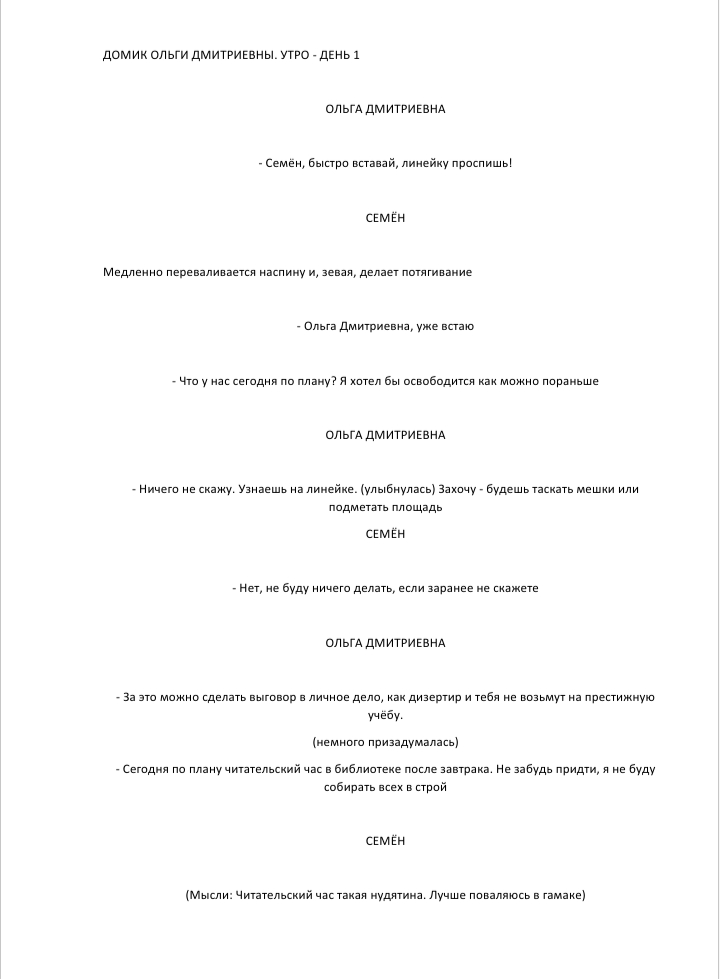 ДОМИК ОЛЬГИ ДМИТРИЕВНЫ. УТРО - ДЕНЬ 1

ОЛЬГА ДМИТРИЕВНА

- Семён, быстро вставай, линейку проспишь!

СЕМЁН

Медленно переваливается наспину и, зевая, делает потягивание

- Ольга Дмитриевна, уже встаю

- Что у нас сегодня по плану? Я хотел бы освободится как можно пораньше

ОЛЬГА ДМИТРИЕВНА

- Ничего не скажу. Узнаешь на линейке. (улыбнулась) Захочу - будешь таскать мешки или подметать площадь

СЕМЁН

- Нет, не буду ничего делать, если заранее не скажете

ОЛЬГА ДМИТРИЕВНА

- За это можно сделать выговор в личное дело, как дизертир и тебя не возьмут на престижную учёбу.

(немного призадумалась)

- Сегодня по плану читательский час в библиотеке после завтрака. Не забудь придти, я не буду собирать всех в строй

СЕМЁН

(Мысли: Читательский час такая нудятина. Лучше поваляюсь в гамаке)